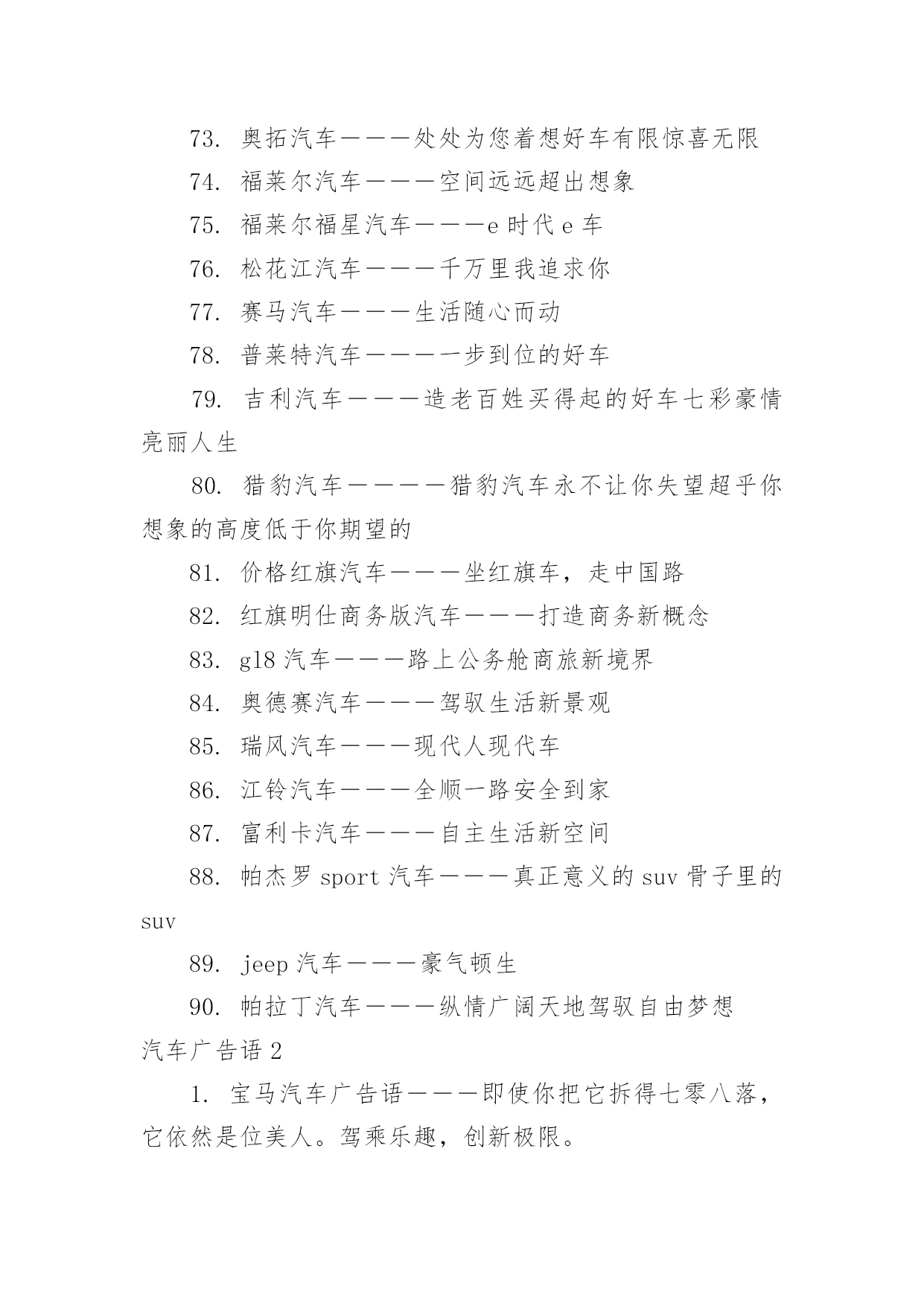 73. 奥拓汽车———处处为您着想好车有限惊喜无限

74. 福莱尔汽车———空间远远超出想象

75. 福莱尔福星汽车———e 时代 e 车

76. 松花江汽车———千万里我追求你

77. 赛马汽车———生活随心而动

78. 普莱特汽车————步到位的好车

79. 吉利汽车———造老百姓买得起的好车七彩豪情亮丽人生

80. 猎豹汽车————猎豹汽车永不让你失望超乎你想象的高度低于你期望的

81. 价格红旗汽车———坐红旗车，走中国路

82. 红旗明仕商务版汽车———打造商务新概念

83. gl8 汽车———路上公务舱商旅新境界

84. 奥德赛汽车———驾驭生活新景观

85. 瑞风汽车———现代人现代车

86. 江铃汽车———全顺一路安全到家

87. 富利卡汽车———自主生活新空间

88. 帕杰罗 sport 汽车———真正意义的 suv 骨子里的 suv

89. jeep 汽车———豪气顿生

90. 帕拉丁汽车———纵情广阔天地驾驭自由梦想

汽车广告语 2

1. 宝马汽车广告语———即使你把它拆得七零八落，它依然是位美人。驾乘乐趣，创新极限。